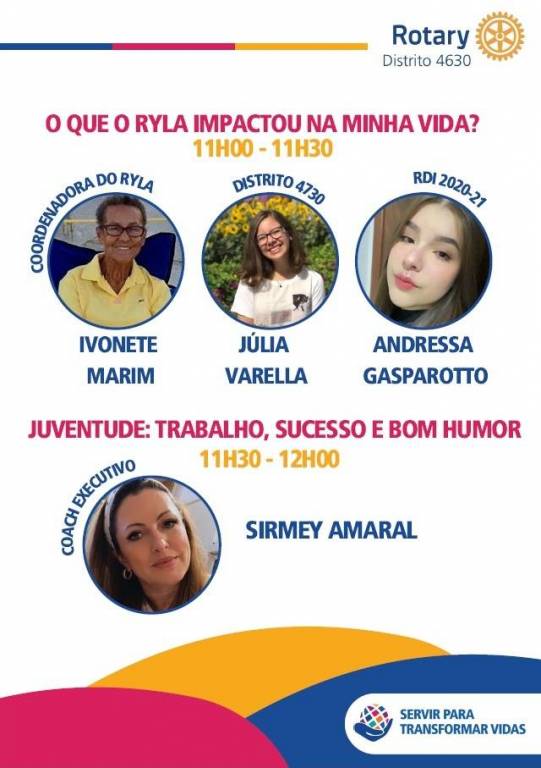 Rotary
Distrito 4630

O QUE O RYLA IMPACTOU NA MINHA VIDA?
11H00 - 11H30

COORDENADORA DO RYLA

IVONETE
MARIM

DISTRITO 4730

JÚLIA
VARELLA

RDI 2020-21

ANDRESSA
GASPAROTTO

JUVENTUDE: TRABALHO, SUCESSO E BOM HUMOR
11H30 - 12H00

COACH EXECUTIVO

SIRMEY AMARAL

SERVIR PARA
TRANSFORMAR VIDAS